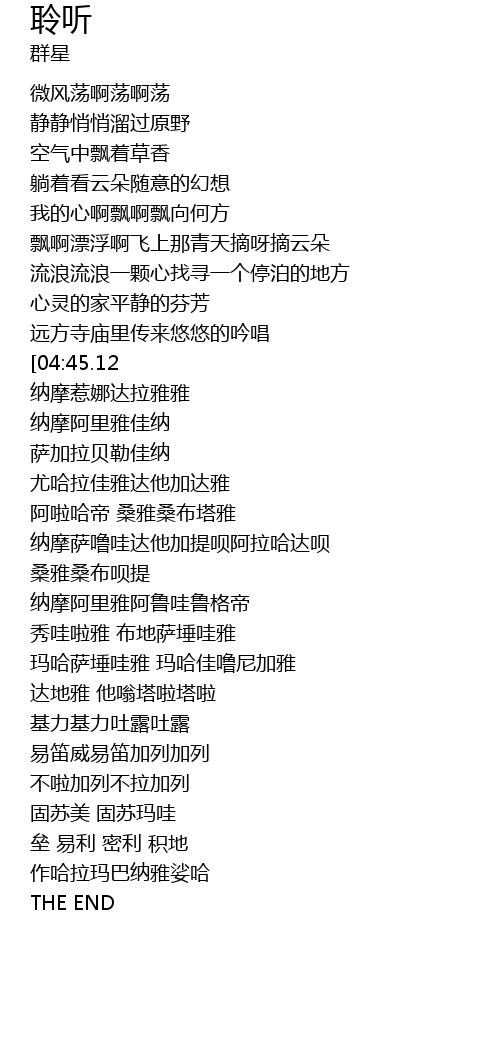 聆听
群星

微风荡啊荡啊荡
静静悄悄溜过原野
空气中飘着草香
躺着看云朵随意的幻想
我的心啊飘啊飘向何方
飘啊漂浮啊飞上那青天摘呀摘云朵
流浪流浪一颗心找寻一个停泊的地方
心灵的家平静的芬芳
远方寺庙里传来悠悠的吟唱
[04:45.12
纳摩惹娜达拉雅雅
纳摩阿里雅佳纳
萨加拉贝勒佳纳
尤哈拉佳雅达他加达雅
阿啦哈帝 桑雅桑布塔雅
纳摩萨噜哇达他加提呗阿拉哈达呗
桑雅桑布呗提
纳摩阿里雅阿鲁哇鲁格帝
秀哇啦雅 布地萨埵哇雅
玛哈萨埵哇雅 玛哈佳噜尼加雅
达地雅 他嗡塔啦塔啦
基力基力吐露吐露
易笛威易笛加列加列
不啦加列不拉加列
固苏美 固苏玛哇
垒 易利 密利 积地
作哈拉玛巴纳雅娑哈
THE END